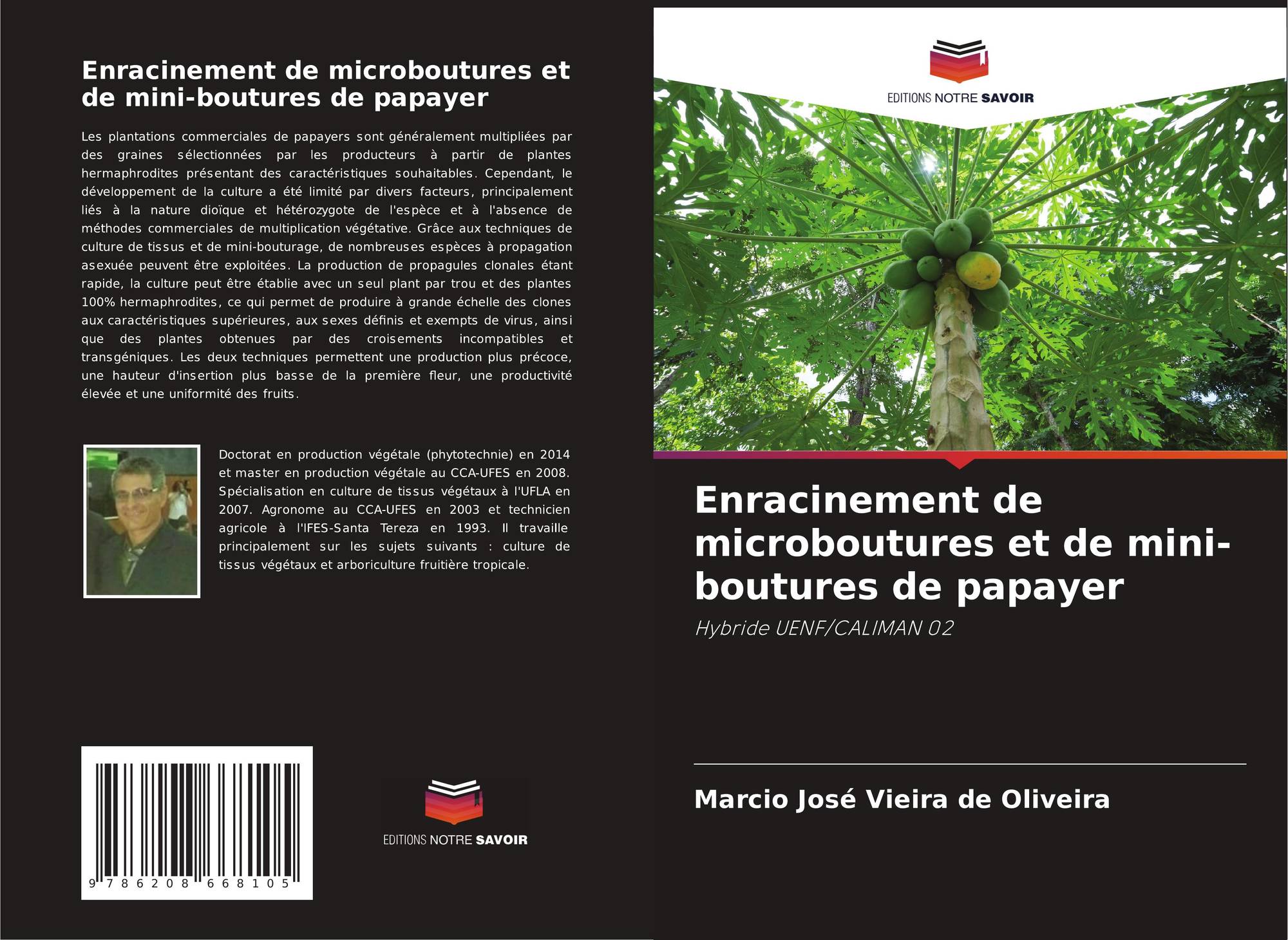 Enracinement de microboutures et de mini-boutures de papayer

Les plantations commerciales de papayers sont généralement multipliées par des graines sélectionnées par les producteurs à partir de plantes hermaphrodites présentant des caractéristiques souhaitables. Cependant, le développement de la culture a été limité par divers facteurs, principalement liés à la nature dioïque et hétérozygote de l'espèce et à l'absence de méthodes commerciales de multiplication végétative. Grâce aux techniques de culture de tissus et de mini-bouturage, de nombreuses espèces à propagation asexuée peuvent être exploitées. La production de propagules clonales étant rapide, la culture peut être établie avec un seul plant par trou et des plantes 100% hermaphrodites, ce qui permet de produire à grande échelle des clones aux caractéristiques supérieures, aux sexes définis et exempts de virus, ainsi que des plantes obtenues par des croisements incompatibles et transgéniques. Les deux techniques permettent une production plus précoce, une hauteur d'insertion plus basse de la première fleur, une productivité élevée et une uniformité des fruits.

Doctorat en production végétale (phytotechnie) en 2014 et master en production végétale au CCA-UFES en 2008. Spécialisation en culture de tissus végétaux à l'UFLA en 2007. Agronome au CCA-UFES en 2003 et technicien agricole à l'IFES-Santa Tereza en 1993. Il travaille principalement sur les sujets suivants : culture de tissus végétaux et arboriculture fruitière tropicale.

9 786208 668105

EDITIONS NOTRE SAVOIR

EDITIONS NOTRE SAVOIR

Enracinement de microboutures et de mini-boutures de papayer

Hybride UENF/CALIMAN 02

Marcio José Vieira de Oliveira